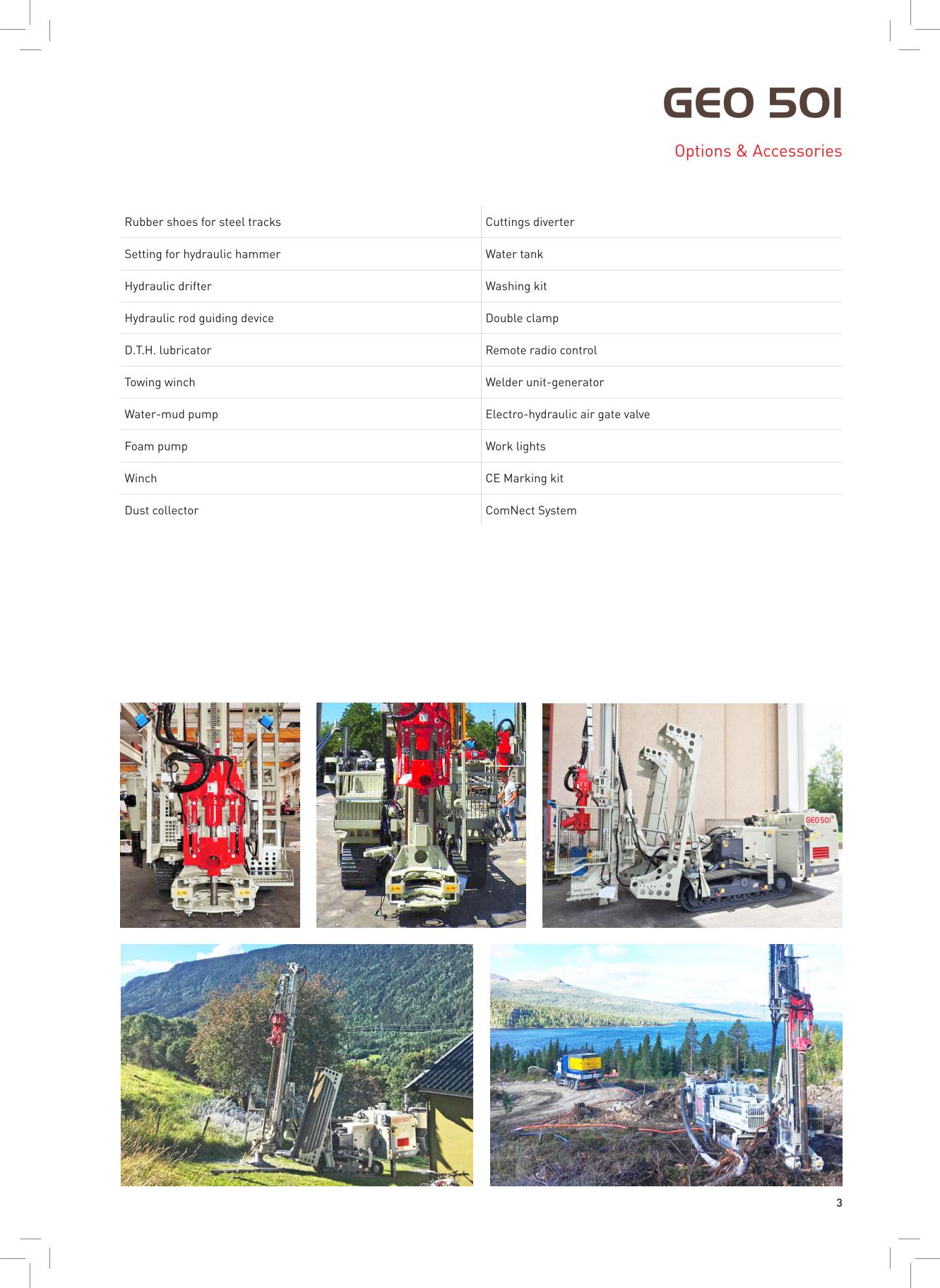 GEO 501

Options & Accessories

Rubber shoes for steel tracks
Setting for hydraulic hammer
Hydraulic drifter
Hydraulic rod guiding device
D.T.H. lubricator
Towing winch
Water-mud pump
Foam pump
Winch
Dust collector

Cuttings diverter
Water tank
Washing kit
Double clamp
Remote radio control
Welder unit-generator
Electro-hydraulic air gate valve
Work lights
CE Marking kit
ComNect System

3